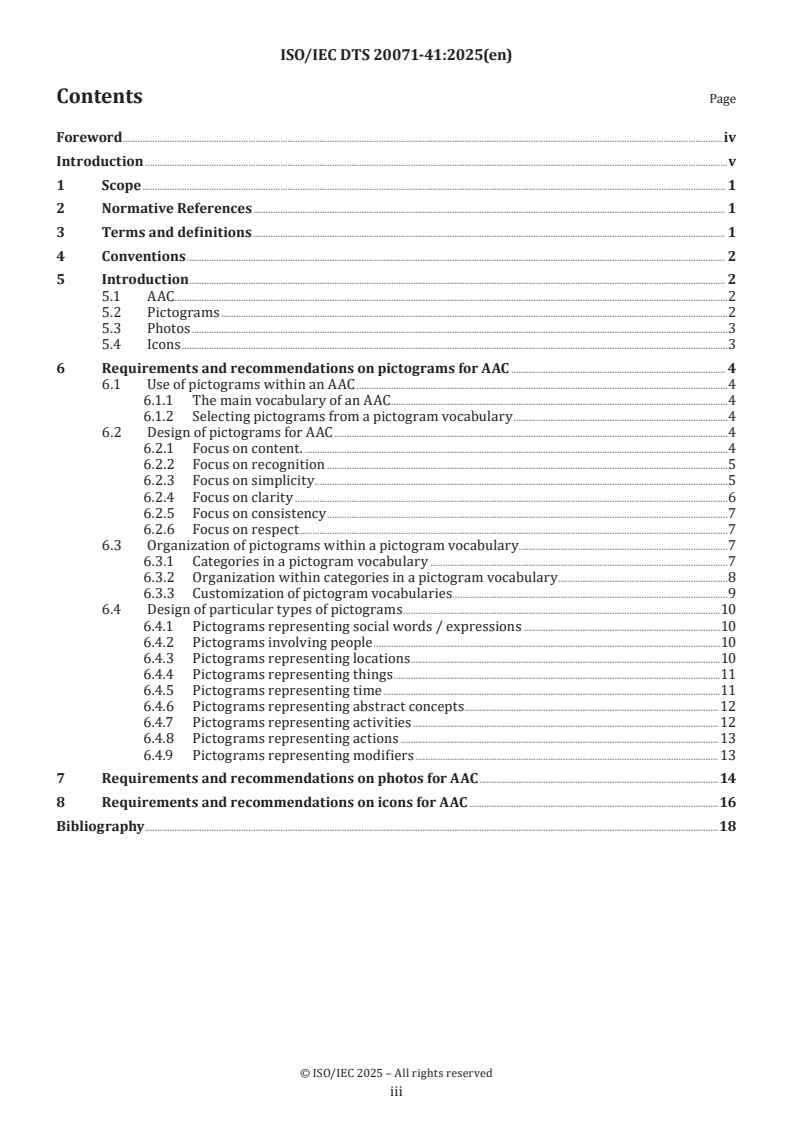 ISO/IEC DTS 20071-41:2025(en)

Contents

Page

Foreword iv
Introduction v
1 Scope 1
2 Normative References 1
3 Terms and definitions 1
4 Conventions 2
5 Introduction 2
5.1 AAC 2
5.2 Pictograms 2
5.3 Photos 3
5.4 Icons 3
6 Requirements and recommendations on pictograms for AAC 4
6.1 Use of pictograms within an AAC 4
6.1.1 The main vocabulary of an AAC 4
6.1.2 Selecting pictograms from a pictogram vocabulary 4
6.2 Design of pictograms for AAC 4
6.2.1 Focus on content. 4
6.2.2 Focus on recognition 5
6.2.3 Focus on simplicity 5
6.2.4 Focus on clarity 6
6.2.5 Focus on consistency 7
6.2.6 Focus on respect 7
6.3 Organization of pictograms within a pictogram vocabulary 7
6.3.1 Categories in a pictogram vocabulary 7
6.3.2 Organization within categories in a pictogram vocabulary 8
6.3.3 Customization of pictogram vocabularies 9
6.4 Design of particular types of pictograms 10
6.4.1 Pictograms representing social words / expressions 10
6.4.2 Pictograms involving people 10
6.4.3 Pictograms representing locations 10
6.4.4 Pictograms representing things 11
6.4.5 Pictograms representing time 11
6.4.6 Pictograms representing abstract concepts 12
6.4.7 Pictograms representing activities 12
6.4.8 Pictograms representing actions 13
6.4.9 Pictograms representing modifiers 13
7 Requirements and recommendations on photos for AAC 14
8 Requirements and recommendations on icons for AAC 16
Bibliography 18

© ISO/IEC 2025 – All rights reserved
iii